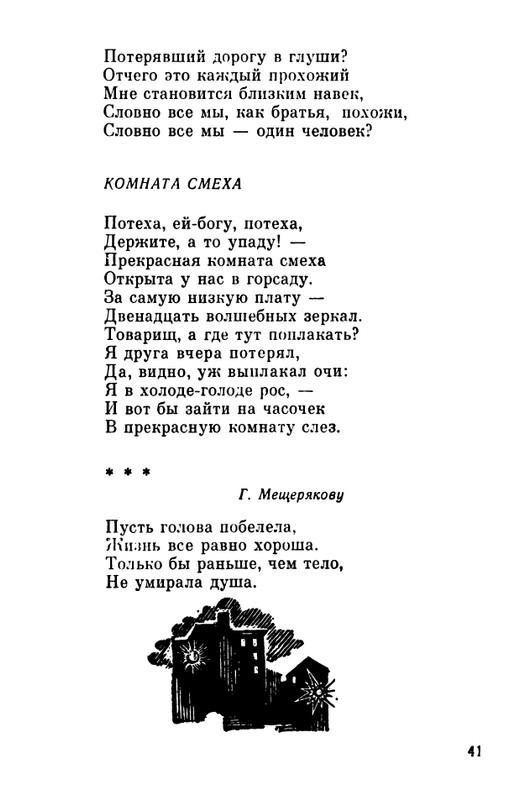 Потерявший дорогу в глуши?
Отчего это каждый прохожий
Мне становится близким навек,
Словно все мы, как братья, похожи,
Словно все мы — один человек?

КОМНАТА СМЕХА

Потеха, ей-богу, потеха,
Держите, а то упаду! —
Прекрасная комната смеха
Открыта у нас в горсаду.
За самую низкую плату —
Двенадцать волшебных зеркал.
Товарищ, а где тут поплакать?
Я друга вчера потерял,
Да, видно, уж выплакал очи:
Я в холоде-голоде рос, —
И вот бы зайти на часочек
В прекрасную комнату слез.

* * *

Г. Мещерякову

Пусть голова побелела,
Жизнь все равно хороша.
Только бы раньше, чем тело,
Не умирала душа.

41